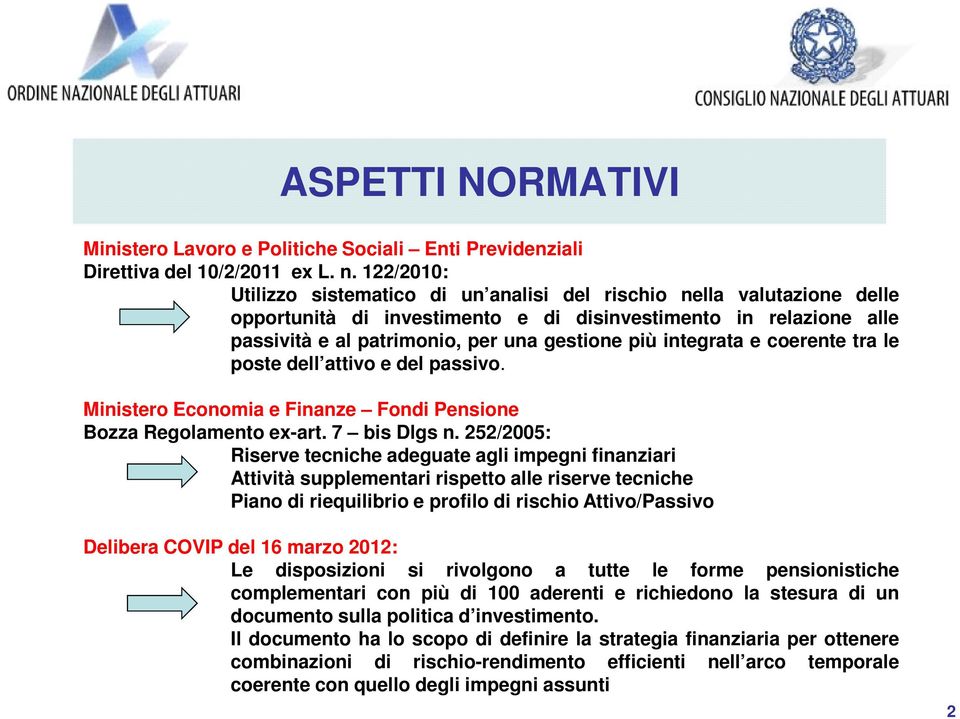 ORDINE NAZIONALE DEGLI ATTUARI

CONSIGLIO NAZIONALE DEGLI ATTUARI

ASPETTI NORMATIVI

Ministero Lavoro e Politiche Sociali – Enti Previdenziali
Direttiva del 10/2/2011 ex L. n. 122/2010:

Utilizzo sistematico di un'analisi del rischio nella valutazione delle opportunità di investimento e di disinvestimento in relazione alle passività e al patrimonio, per una gestione più integrata e coerente tra le poste dell'attivo e del passivo.

Ministero Economia e Finanze – Fondi Pensione
Bozza Regolamento ex-art. 7 – bis Dlgs n. 252/2005:

Riserve tecniche adeguate agli impegni finanziari
Attività supplementari rispetto alle riserve tecniche
Piano di riequilibrio e profilo di rischio Attivo/Passivo

Delibera COVIP del 16 marzo 2012:

Le disposizioni si rivolgono a tutte le forme pensionistiche complementari con più di 100 aderenti e richiedono la stesura di un documento sulla politica d'investimento.
Il documento ha lo scopo di definire la strategia finanziaria per ottenere combinazioni di rischio-rendimento efficienti nell'arco temporale coerente con quello degli impegni assunti

2